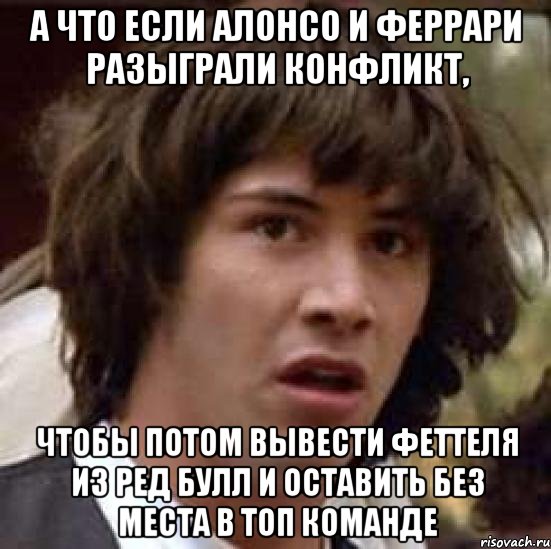 А ЧТО ЕСЛИ АЛОНСО И ФЕРРАРИ РАЗЫГРАЛИ КОНФЛИКТ,

ЧТОБЫ ПОТОМ ВЫВЕСТИ ФЕТТЕЛЯ ИЗ РЕД БУЛЛ И ОСТАВИТЬ БЕЗ МЕСТА В ТОП КОМАНДЕ

risovach.ru